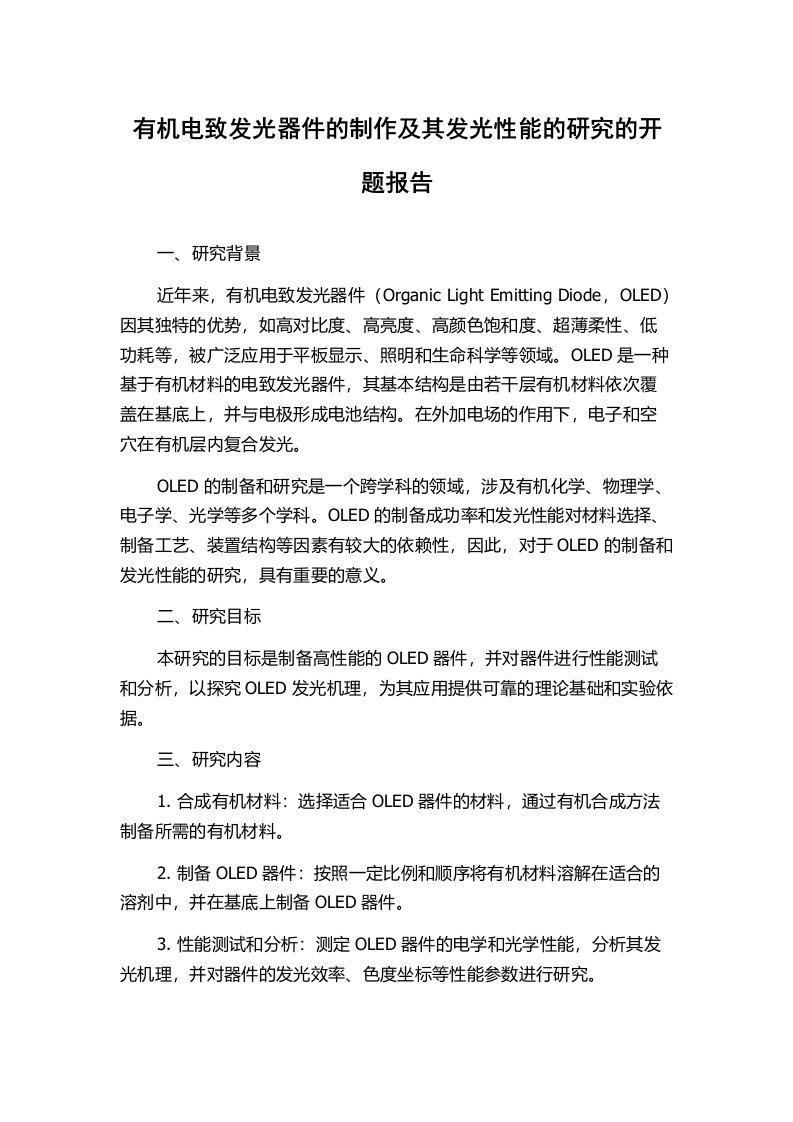 有机电致发光器件的制作及其发光性能的研究的开题报告

一、研究背景

近年来，有机电致发光器件（Organic Light Emitting Diode，OLED）因其独特的优势，如高对比度、高亮度、高颜色饱和度、超薄柔性、低功耗等，被广泛应用于平板显示、照明和生命科学等领域。OLED 是一种基于有机材料的电致发光器件，其基本结构是由若干层有机材料依次覆盖在基底上，并与电极形成电池结构。在外加电场的作用下，电子和空穴在有机层内复合发光。

OLED 的制备和研究是一个跨学科的领域，涉及有机化学、物理学、电子学、光学等多个学科。OLED 的制备成功率和发光性能对材料选择、制备工艺、装置结构等因素有较大的依赖性，因此，对于 OLED 的制备和发光性能的研究，具有重要的意义。

二、研究目标

本研究的目标是制备高性能的 OLED 器件，并对器件进行性能测试和分析，以探究 OLED 发光机理，为其应用提供可靠的理论基础和实验依据。

三、研究内容

1. 合成有机材料：选择适合 OLED 器件的材料，通过有机合成方法制备所需的有机材料。

2. 制备 OLED 器件：按照一定比例和顺序将有机材料溶解在适合的溶剂中，并在基底上制备 OLED 器件。

3. 性能测试和分析：测定 OLED 器件的电学和光学性能，分析其发光机理，并对器件的发光效率、色度坐标等性能参数进行研究。